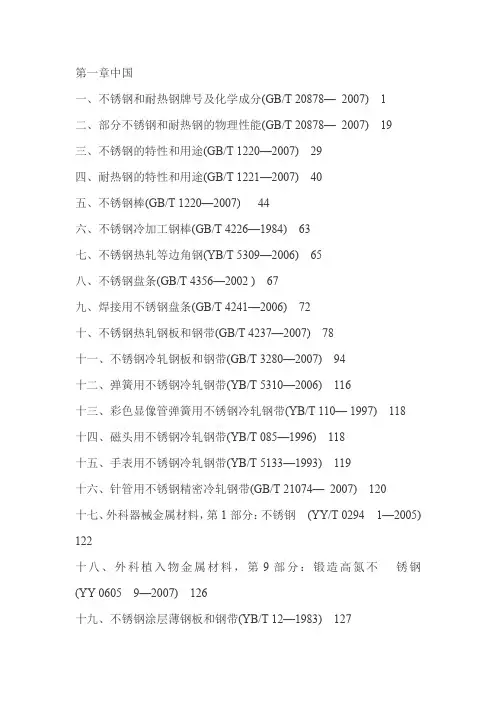 第一章中国

一、不锈钢和耐热钢牌号及化学成分(GB/T 20878— 2007) 1

二、部分不锈钢和耐热钢的物理性能(GB/T 20878— 2007) 19

三、不锈钢的特性和用途(GB/T 1220—2007) 29

四、耐热钢的特性和用途(GB/T 1221—2007) 40

五、不锈钢棒(GB/T 1220—2007) 44

六、不锈钢冷加工钢棒(GB/T 4226—1984) 63

七、不锈钢热轧等边角钢(YB/T 5309—2006) 65

八、不锈钢盘条(GB/T 4356—2002 ) 67

九、焊接用不锈钢盘条(GB/T 4241—2006) 72

十、不锈钢热轧钢板和钢带(GB/T 4237—2007) 78

十一、不锈钢冷轧钢板和钢带(GB/T 3280—2007) 94

十二、弹簧用不锈钢冷轧钢带(YB/T 5310—2006) 116

十三、彩色显像管弹簧用不锈钢冷轧钢带(YB/T 110— 1997) 118

十四、磁头用不锈钢冷轧钢带(YB/T 085—1996) 118

十五、手表用不锈钢冷轧钢带(YB/T 5133—1993) 119

十六、针管用不锈钢精密冷轧钢带(GB/T 21074— 2007) 120

十七、外科器械金属材料，第 1 部分：不锈钢 (YY/T 0294 1—2005) 122

十八、外科植入物金属材料，第 9 部分：锻造高氮不 锈钢 (YY 0605 9—2007) 126

十九、不锈钢涂层薄钢板和钢带(YB/T 12—1983) 127